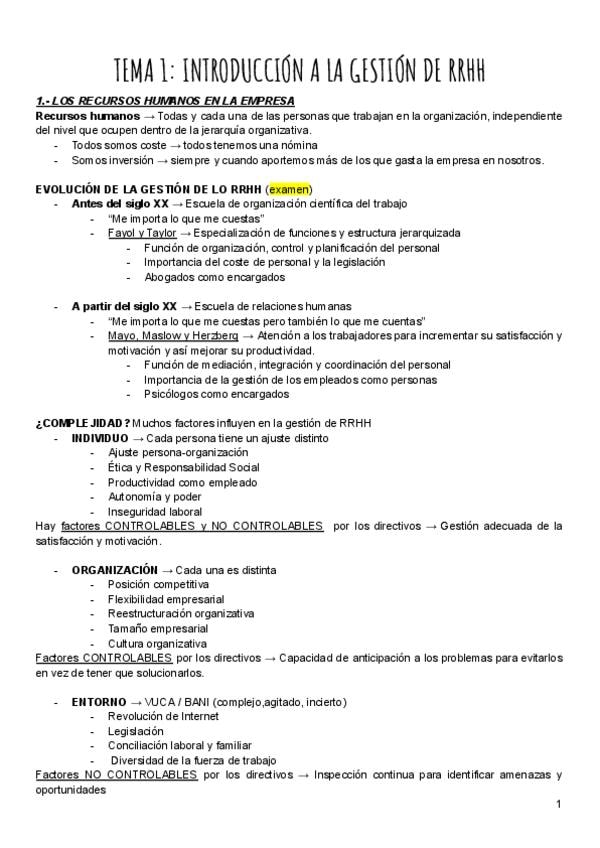 TEMA 1: INTRODUCCIÓN A LA GESTIÓN DE RRHH

1.- LOS RECURSOS HUMANOS EN LA EMPRESA

Recursos humanos → Todas y cada una de las personas que trabajan en la organización, independiente del nivel que ocupen dentro de la jerarquía organizativa.
- Todos somos coste → todos tenemos una nómina
- Somos inversión → siempre y cuando aportemos más de los que gasta la empresa en nosotros.

EVOLUCIÓN DE LA GESTIÓN DE LO RRHH (examen)
- Antes del siglo XX → Escuela de organización científica del trabajo
- "Me importa lo que me cuestas"
- Fayol y Taylor → Especialización de funciones y estructura jerarquizada
- Función de organización, control y planificación del personal
- Importancia del coste de personal y la legislación
- Abogados como encargados

- A partir del siglo XX → Escuela de relaciones humanas
- "Me importa lo que me cuestas pero también lo que me cuentas"
- Mayo, Maslow y Herzberg → Atención a los trabajadores para incrementar su satisfacción y motivación y así mejorar su productividad.
- Función de mediación, integración y coordinación del personal
- Importancia de la gestión de los empleados como personas
- Psicólogos como encargados

¿COMPLEJIDAD? Muchos factores influyen en la gestión de RRHH
- INDIVIDUO → Cada persona tiene un ajuste distinto
- Ajuste persona-organización
- Ética y Responsabilidad Social
- Productividad como empleado
- Autonomía y poder
- Inseguridad laboral
Hay factores CONTROLABLES y NO CONTROLABLES por los directivos → Gestión adecuada de la satisfacción y motivación.

- ORGANIZACIÓN → Cada una es distinta
- Posición competitiva
- Flexibilidad empresarial
- Reestructuración organizativa
- Tamaño empresarial
- Cultura organizativa
Factores CONTROLABLES por los directivos → Capacidad de anticipación a los problemas para evitarlos en vez de tener que solucionarlos.

- ENTORNO → VUCA / BANI (complejo,agitado, incierto)
- Revolución de Internet
- Legislación
- Conciliación laboral y familiar
- Diversidad de la fuerza de trabajo
Factores NO CONTROLABLES por los directivos → Inspección continua para identificar amenazas y oportunidades

1